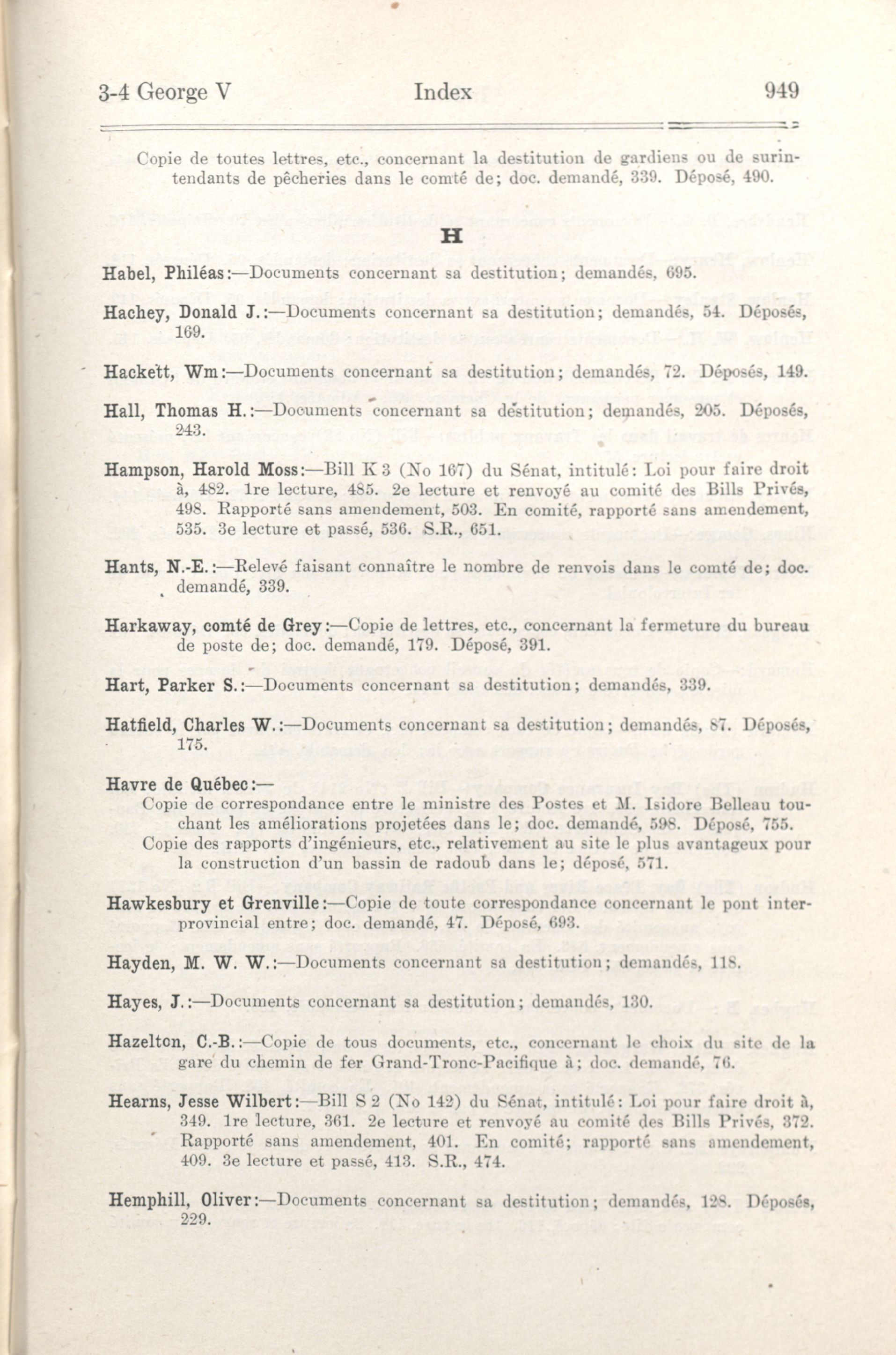 3-4 George V Index 949

Copie de toutes lettres, etc., concernant la destitution de gardiens ou de surintendants de pêcheries dans le comté de; doc. demandé, 339. Déposé, 490.

H

Habel, Philéas:—Documents concernant sa destitution; demandés, 695.

Hachey, Donald J.:—Documents concernant sa destitution; demandés, 54. Déposés, 169.

Hackett, Wm:—Documents concernant sa destitution; demandés, 72. Déposés, 149.

Hall, Thomas H.:—Documents concernant sa destitution; demandés, 205. Déposés, 243.

Hampson, Harold Moss:—Bill K 3 (No 167) du Sénat, intitulé: Loi pour faire droit à, 482. 1re lecture, 485. 2e lecture et renvoyé au comité des Bills Privés, 498. Rapporté sans amendement, 503. En comité, rapporté sans amendement, 535. 3e lecture et passé, 536. S.R., 651.

Hants, N.-E.:—Relevé faisant connaître le nombre de renvois dans le comté de; doc. demandé, 339.

Harkaway, comté de Grey:—Copie de lettres, etc., concernant la fermeture du bureau de poste de; doc. demandé, 179. Déposé, 391.

Hart, Parker S.:—Documents concernant sa destitution; demandés, 339.

Hatfield, Charles W.:—Documents concernant sa destitution; demandés, 87. Déposés, 175.

Havre de Québec:—
Copie de correspondance entre le ministre des Postes et M. Isidore Belleau touchant les améliorations projetées dans le; doc. demandé, 598. Déposé, 755.
Copie des rapports d'ingénieurs, etc., relativement au site le plus avantageux pour la construction d'un bassin de radoub dans le; déposé, 571.

Hawkesbury et Grenville:—Copie de toute correspondance concernant le pont interprovincial entre; doc. demandé, 47. Déposé, 693.

Hayden, M. W. W.:—Documents concernant sa destitution; demandés, 118.

Hayes, J.:—Documents concernant sa destitution; demandés, 130.

Hazelton, C.-B.:—Copie de tous documents, etc., concernant le choix du site de la gare du chemin de fer Grand-Tronc-Pacifique à; doc. demandé, 76.

Hearns, Jesse Wilbert:—Bill S 2 (No 142) du Sénat, intitulé: Loi pour faire droit à, 349. 1re lecture, 361. 2e lecture et renvoyé au comité des Bills Privés, 372. Rapporté sans amendement, 401. En comité; rapporté sans amendement, 409. 3e lecture et passé, 413. S.R., 474.

Hemphill, Oliver:—Documents concernant sa destitution; demandés, 128. Déposés, 229.